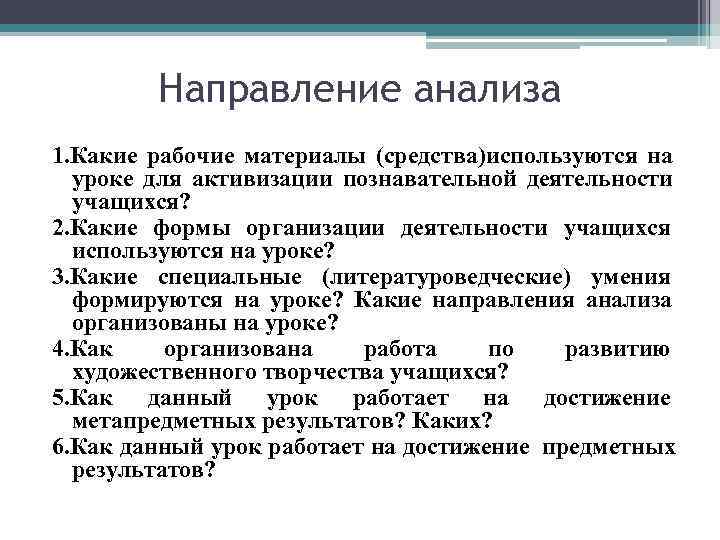 Направление анализа

1.Какие рабочие материалы (средства)используются на уроке для активизации познавательной деятельности учащихся?

2.Какие формы организации деятельности учащихся используются на уроке?

3.Какие специальные (литературоведческие) умения формируются на уроке? Какие направления анализа организованы на уроке?

4.Как организована работа по развитию художественного творчества учащихся?

5.Как данный урок работает на достижение метапредметных результатов? Каких?

6.Как данный урок работает на достижение предметных результатов?